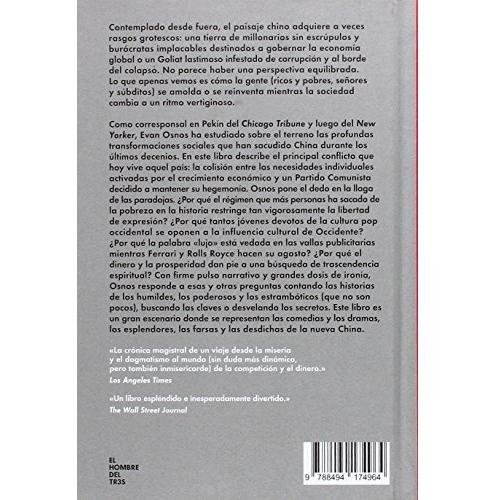 Contemplado desde fuera, el paisaje chino adquiere a veces rasgos grotescos: una tierra de millonarios sin escrúpulos y burócratas implacables destinados a gobernar la economía global o un Goliat lastimoso infestado de corrupción y al borde del colapso. No parece haber una perspectiva equilibrada. Lo que apenas vemos es cómo la gente (ricos y pobres, señores y súbditos) se amolda o se reinventa mientras la sociedad cambia a un ritmo vertiginoso.

Como corresponsal en Pekín del Chicago Tribune y luego del New Yorker, Evan Osnos ha estudiado sobre el terreno las profundas transformaciones sociales que han sacudido China durante los últimos decenios. En este libro describe el principal conflicto que hoy vive aquel país: la colisión entre las necesidades individuales activadas por el crecimiento económico y un Partido Comunista decidido a mantener su hegemonía. Osnos pone el dedo en la llaga de las paradojas. ¿Por qué el régimen que más personas ha sacado de la pobreza en la historia restringe tan vigorosamente la libertad de expresión? ¿Por qué tantos jóvenes devotos de la cultura pop occidental se oponen a la influencia cultural de Occidente? ¿Por qué la palabra «lujo» está vedada en las vallas publicitarias mientras Ferrari y Rolls Royce hacen su agosto? ¿Por qué el dinero y la prosperidad dan pie a una búsqueda de trascendencia espiritual? Con firme pulso narrativo y grandes dosis de ironía, Osnos responde a esas y otras preguntas contando las historias de los humildes, los poderosos y los estrambóticos (que no son pocos), buscando las claves o desvelando los secretos. Este libro es un gran escenario donde se representan las comedias y los dramas, los esplendores, las farsas y las desdichas de la nueva China.

«La crónica magistral de un viaje desde la miseria y el dogmatismo al mundo (sin duda más dinámico, pero también inmisericorde) de la competición y el dinero.»
Los Angeles Times

«Un libro espléndido e inesperadamente divertido.»
The Wall Street Journal

EL
HOMBRE
DEL
TR3S

9 788494 174964